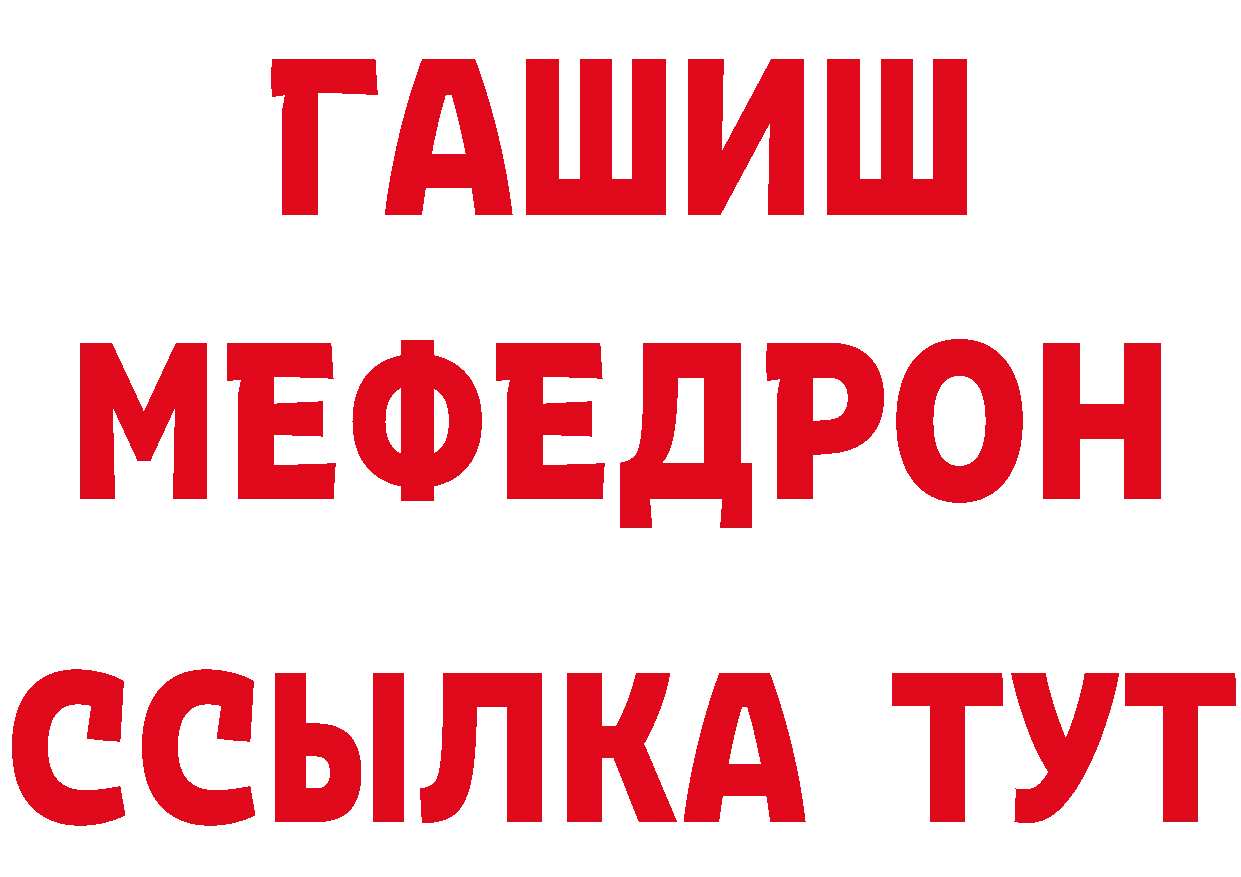 ГАШИШ
МЕФЕДРОН
ССЫЛКА ТУТ